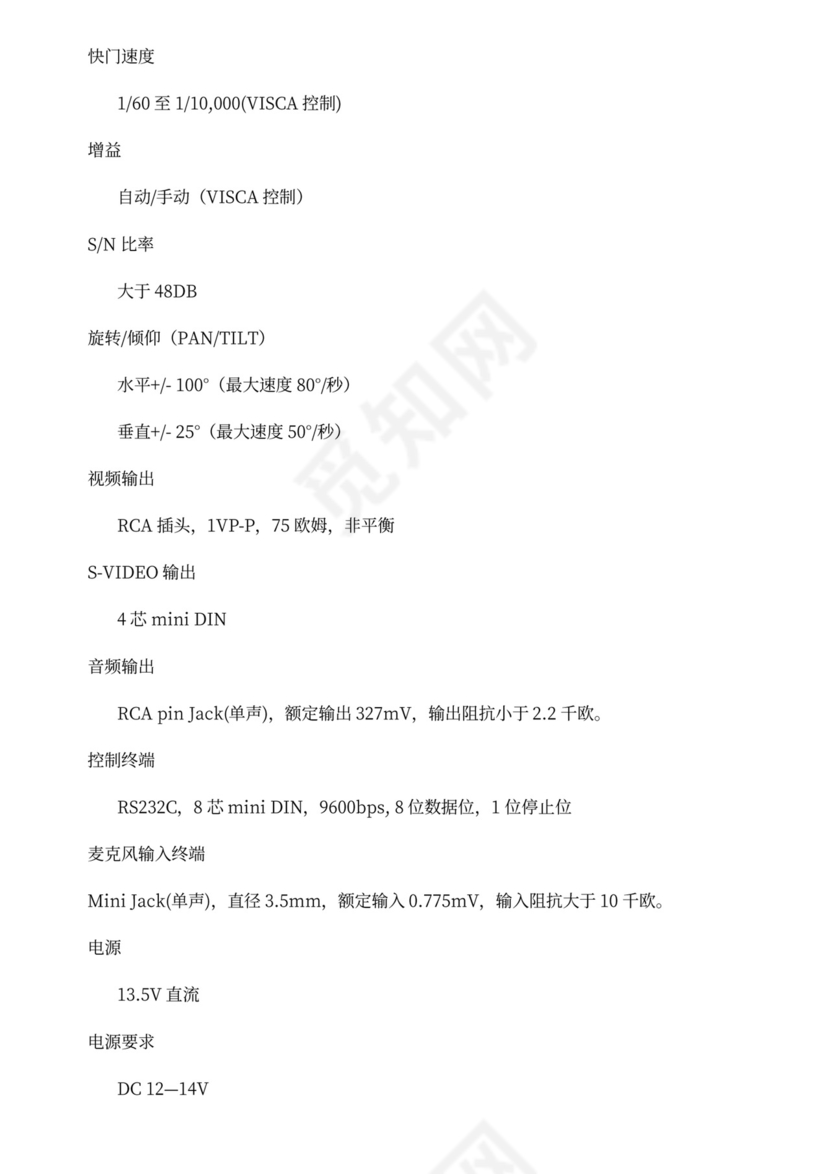 快门速度

1/60至1/10,000(VISCA控制)

增益

自动/手动（VISCA控制）

S/N比率

大于48DB

旋转/倾仰（PAN/TILT）

水平+/- 100°（最大速度80°/秒）

垂直+/- 25°（最大速度50°/秒）

视频输出

RCA插头，1VP-P，75欧姆，非平衡

S-VIDEO输出

4芯mini DIN

音频输出

RCA pin Jack(单声)，额定输出327mV，输出阻抗小于2.2千欧。

控制终端

RS232C，8芯mini DIN，9600bps, 8位数据位，1位停止位

麦克风输入终端

Mini Jack(单声)，直径3.5mm，额定输入0.775mV，输入阻抗大于10千欧。

电源

13.5V直流

电源要求

DC 12—14V

觅知网